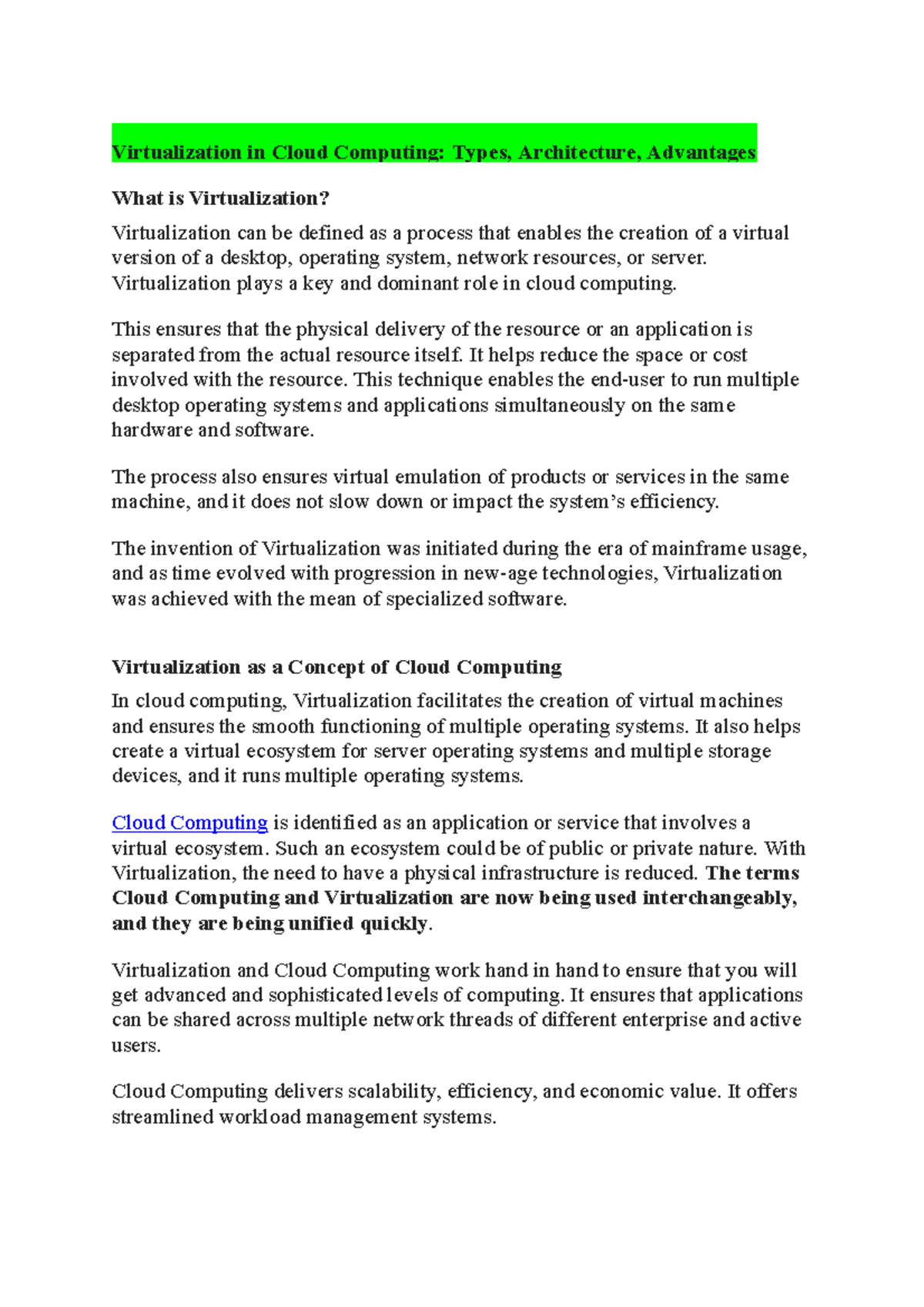 Virtualization in Cloud Computing: Types, Architecture, Advantages

What is Virtualization?

Virtualization can be defined as a process that enables the creation of a virtual version of a desktop, operating system, network resources, or server. Virtualization plays a key and dominant role in cloud computing.

This ensures that the physical delivery of the resource or an application is separated from the actual resource itself. It helps reduce the space or cost involved with the resource. This technique enables the end-user to run multiple desktop operating systems and applications simultaneously on the same hardware and software.

The process also ensures virtual emulation of products or services in the same machine, and it does not slow down or impact the system's efficiency.

The invention of Virtualization was initiated during the era of mainframe usage, and as time evolved with progression in new-age technologies, Virtualization was achieved with the mean of specialized software.

Virtualization as a Concept of Cloud Computing

In cloud computing, Virtualization facilitates the creation of virtual machines and ensures the smooth functioning of multiple operating systems. It also helps create a virtual ecosystem for server operating systems and multiple storage devices, and it runs multiple operating systems.

Cloud Computing is identified as an application or service that involves a virtual ecosystem. Such an ecosystem could be of public or private nature. With Virtualization, the need to have a physical infrastructure is reduced. The terms Cloud Computing and Virtualization are now being used interchangeably, and they are being unified quickly.

Virtualization and Cloud Computing work hand in hand to ensure that you will get advanced and sophisticated levels of computing. It ensures that applications can be shared across multiple network threads of different enterprise and active users.

Cloud Computing delivers scalability, efficiency, and economic value. It offers streamlined workload management systems.